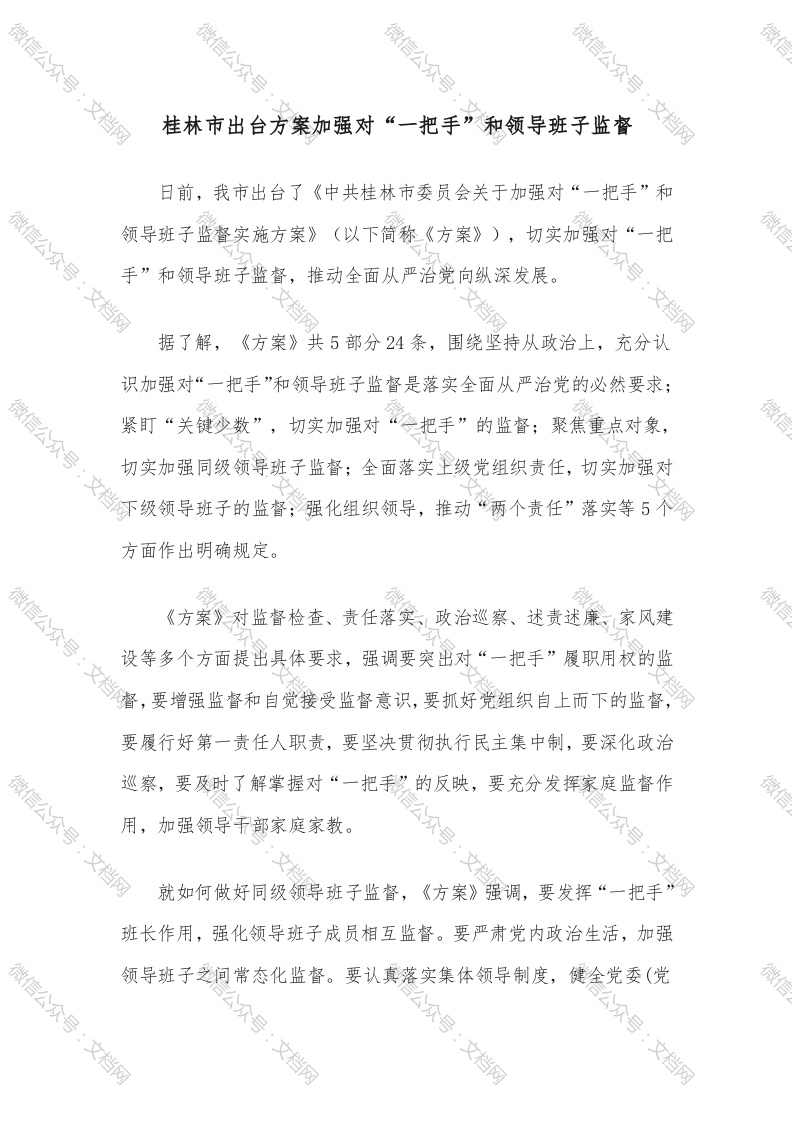 桂林市出台方案加强对“一把手”和领导班子监督

日前，我市出台了《中共桂林市委员会关于加强对“一把手”和领导班子监督实施方案》（以下简称《方案》），切实加强对“一把手”和领导班子监督，推动全面从严治党向纵深发展。

据了解，《方案》共5部分24条，围绕坚持从政治上，充分认识加强对“一把手”和领导班子监督是落实全面从严治党的必然要求；紧盯“关键少数”，切实加强对“一把手”的监督；聚焦重点对象，切实加强同级领导班子监督；全面落实上级党组织责任，切实加强对下级领导班子的监督；强化组织领导，推动“两个责任”落实等5个方面作出明确规定。

《方案》对监督检查、责任落实、政治巡察、述责述廉、家风建设等多个方面提出具体要求，强调要突出对“一把手”履职用权的监督，要增强监督和自觉接受监督意识，要抓好党组织自上而下的监督，要履行好第一责任人职责，要坚决贯彻执行民主集中制，要深化政治巡察，要及时了解掌握对“一把手”的反映，要充分发挥家庭监督作用，加强领导干部家庭家教。

就如何做好同级领导班子监督，《方案》强调，要发挥“一把手”班长作用，强化领导班子成员相互监督。要严肃党内政治生活，加强领导班子之间常态化监督。要认真落实集体领导制度，健全党委(党

微信公众号：文档网